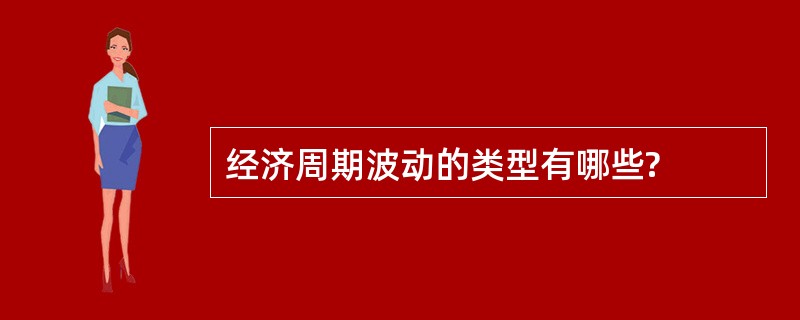 经济周期波动的类型有哪些?